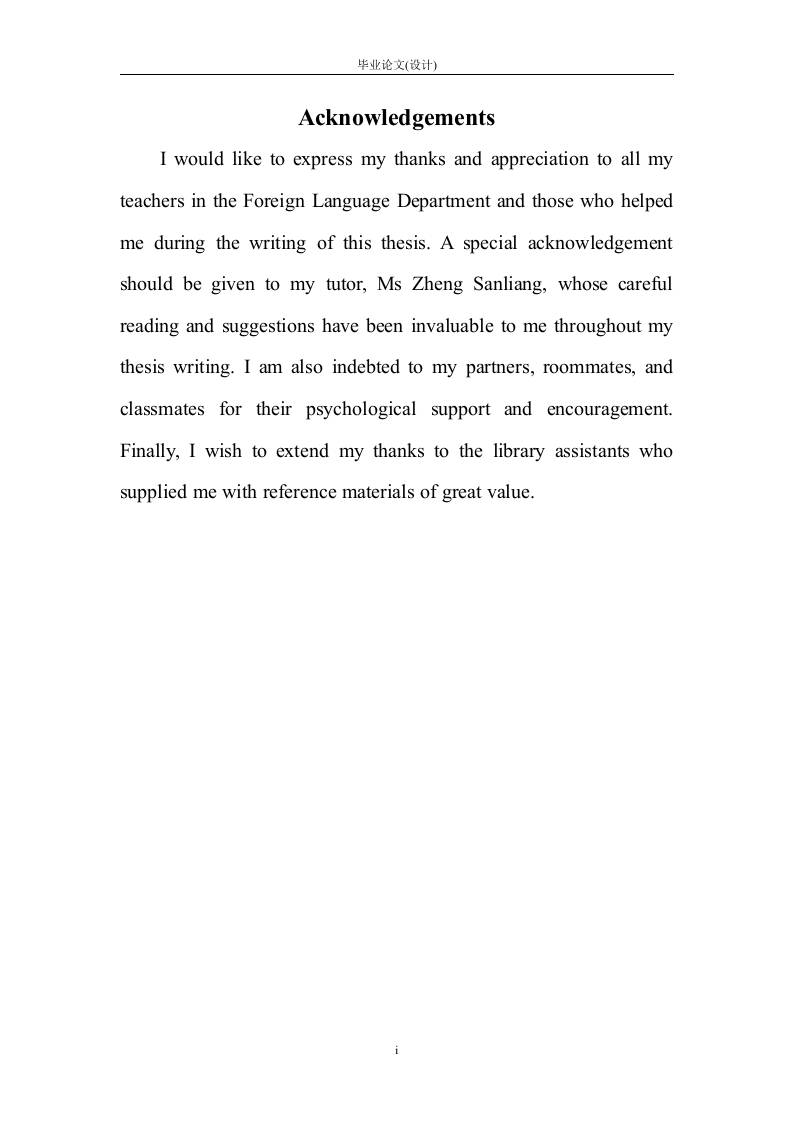 毕业论文(设计)

Acknowledgements

I would like to express my thanks and appreciation to all my teachers in the Foreign Language Department and those who helped me during the writing of this thesis. A special acknowledgement should be given to my tutor, Ms Zheng Sanliang, whose careful reading and suggestions have been invaluable to me throughout my thesis writing. I am also indebted to my partners, roommates, and classmates for their psychological support and encouragement. Finally, I wish to extend my thanks to the library assistants who supplied me with reference materials of great value.

i